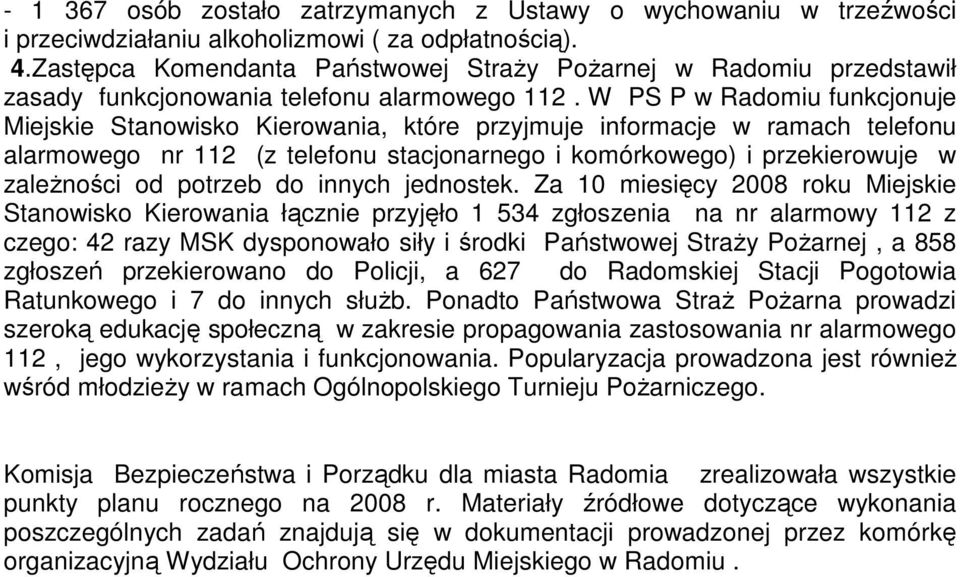 - 1 367 osób zostało zatrzymanych z Ustawy o wychowaniu w trzeźwości i przeciwdziałaniu alkoholizmowi ( za odpłatnością).

4.Zastępca Komendanta Państwowej Straży Pożarnej w Radomiu przedstawił zasady funkcjonowania telefonu alarmowego 112 . W PS P w Radomiu funkcjonuje Miejskie Stanowisko Kierowania, które przyjmuje informacje w ramach telefonu alarmowego nr 112 (z telefonu stacjonarnego i komórkowego) i przekierowuje w zależności od potrzeb do innych jednostek. Za 10 miesięcy 2008 roku Miejskie Stanowisko Kierowania łącznie przyjęło 1 534 zgłoszenia na nr alarmowy 112 z czego: 42 razy MSK dysponowało siły i środki Państwowej Straży Pożarnej , a 858 zgłoszeń przekierowano do Policji, a 627 do Radomskiej Stacji Pogotowia Ratunkowego i 7 do innych służb. Ponadto Państwowa Straż Pożarna prowadzi szeroką edukację społeczną w zakresie propagowania zastosowania nr alarmowego 112 , jego wykorzystania i funkcjonowania. Popularyzacja prowadzona jest również wśród młodzieży w ramach Ogólnopolskiego Turnieju Pożarniczego.

Komisja Bezpieczeństwa i Porządku dla miasta Radomia zrealizowała wszystkie punkty planu rocznego na 2008 r. Materiały źródłowe dotyczące wykonania poszczególnych zadań znajdują się w dokumentacji prowadzonej przez komórkę organizacyjną Wydziału Ochrony Urzędu Miejskiego w Radomiu .